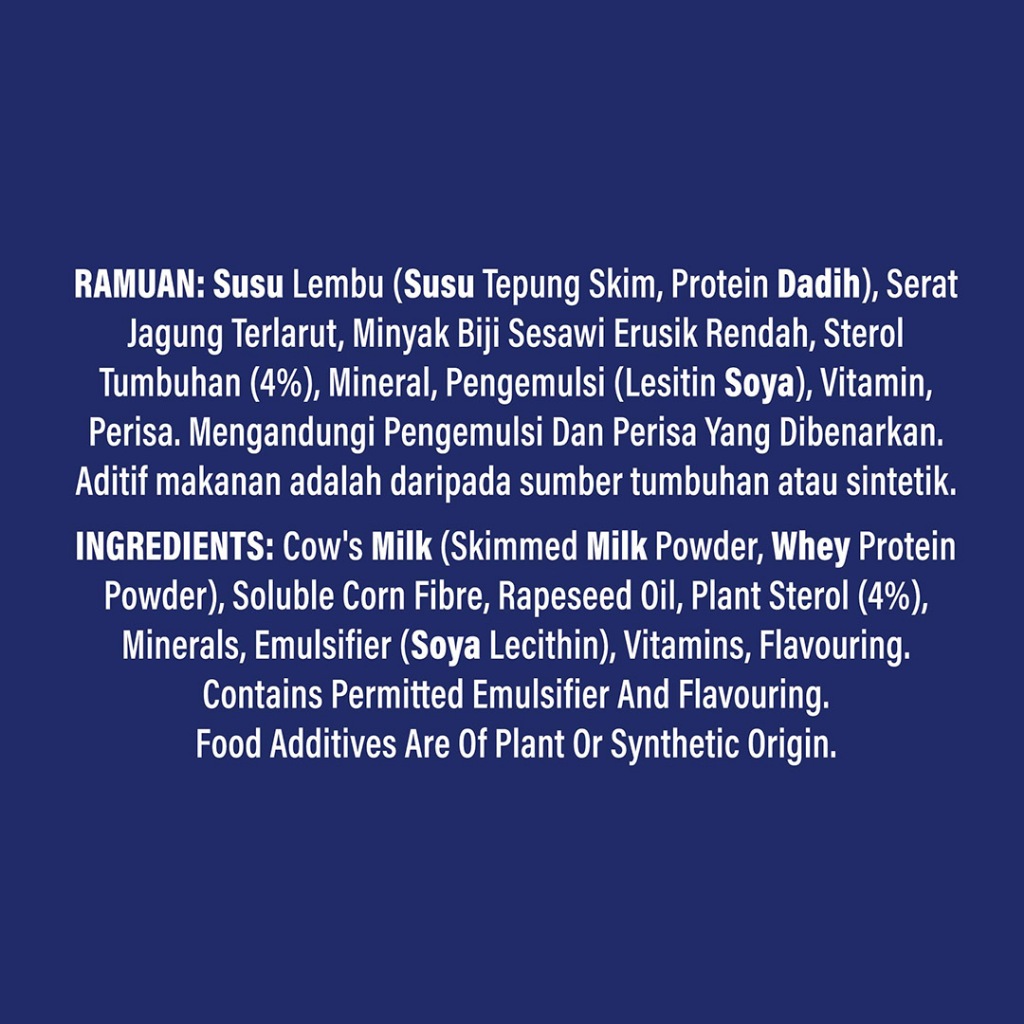 RAMUAN: Susu Lembu (Susu Tepung Skim, Protein Dadih), Serat Jagung Terlarut, Minyak Biji Sesawi Erusik Rendah, Sterol Tumbuhan (4%), Mineral, Pengemulsi (Lesitin Soya), Vitamin, Perisa. Mengandungi Pengemulsi Dan Perisa Yang Dibenarkan. Aditif makanan adalah daripada sumber tumbuhan atau sintetik.

INGREDIENTS: Cow's Milk (Skimmed Milk Powder, Whey Protein Powder), Soluble Corn Fibre, Rapeseed Oil, Plant Sterol (4%), Minerals, Emulsifier (Soya Lecithin), Vitamins, Flavouring. Contains Permitted Emulsifier And Flavouring. Food Additives Are Of Plant Or Synthetic Origin.